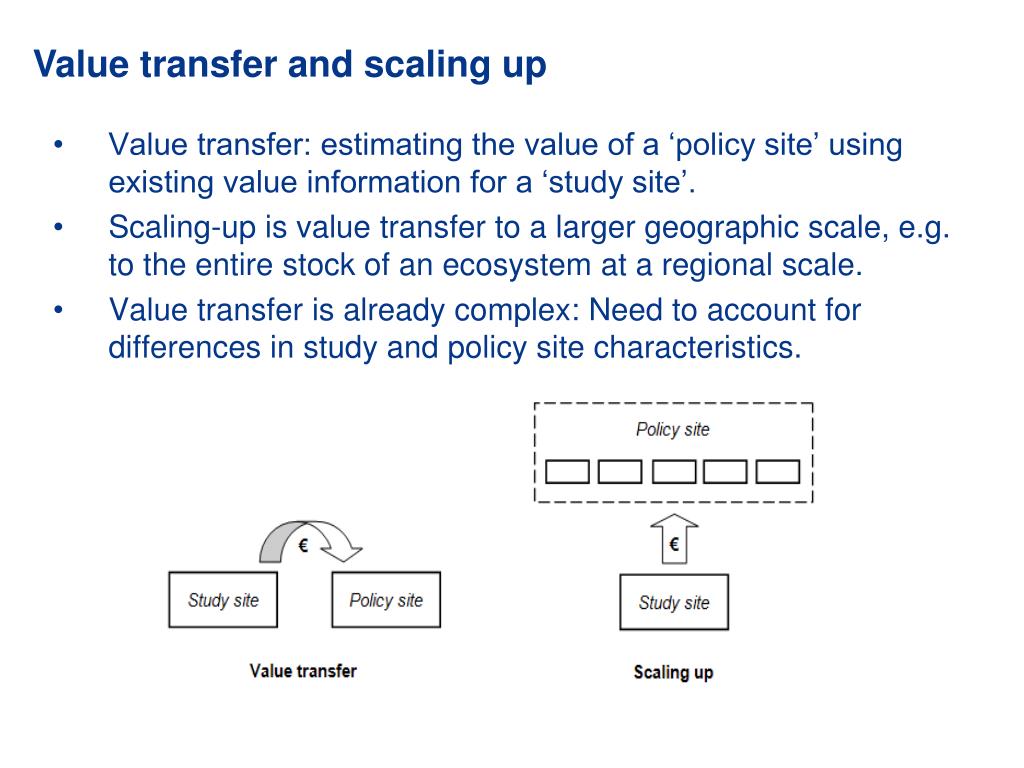 Value transfer and scaling up

• Value transfer: estimating the value of a ‘policy site’ using existing value information for a ‘study site’.
• Scaling-up is value transfer to a larger geographic scale, e.g. to the entire stock of an ecosystem at a regional scale.
• Value transfer is already complex: Need to account for differences in study and policy site characteristics.

€

Study site

Policy site

Value transfer

Policy site

€

Study site

Scaling up